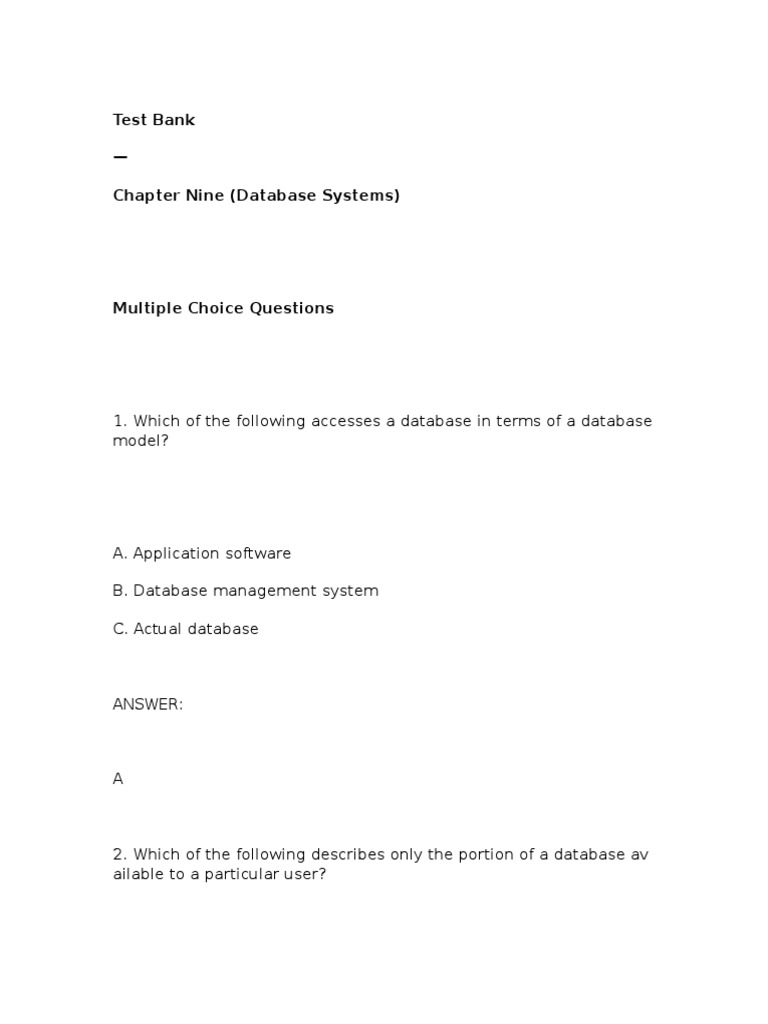 Test Bank

—

Chapter Nine (Database Systems)

Multiple Choice Questions

1. Which of the following accesses a database in terms of a database model?

A. Application software

B. Database management system

C. Actual database

ANSWER:

A

2. Which of the following describes only the portion of a database av ailable to a particular user?